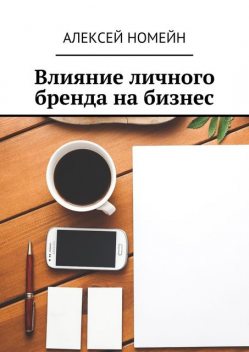 АЛЕКСЕЙ НОМЕЙН

Влияние личного бренда на бизнес